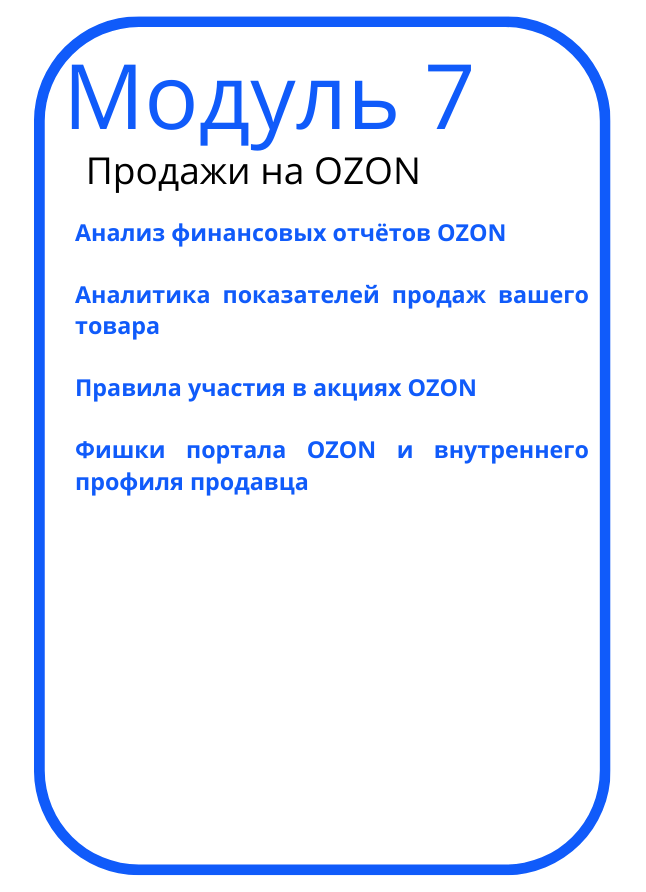 Модуль 7

Продажи на OZON

Анализ финансовых отчётов OZON

Аналитика показателей продаж вашего товара

Правила участия в акциях OZON

Фишки портала OZON и внутреннего профиля продавца